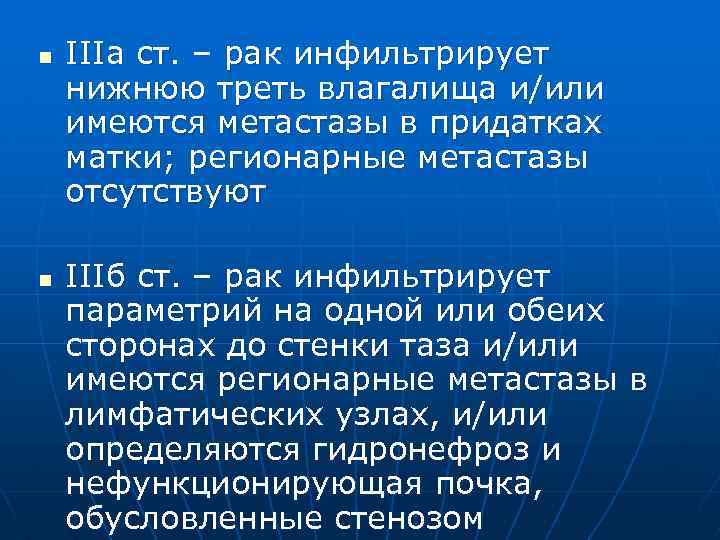 ▪ IIIа ст. – рак инфильтрирует нижнюю треть влагалища и/или имеются метастазы в придатках матки; регионарные метастазы отсутствуют

▪ IIIб ст. – рак инфильтрирует параметрий на одной или обеих сторонах до стенки таза и/или имеются регионарные метастазы в лимфатических узлах, и/или определяются гидронефроз и нефункционирующая почка, обусловленные стенозом